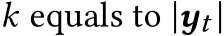 $k$ equals to $|\boldsymbol{y}_t|$